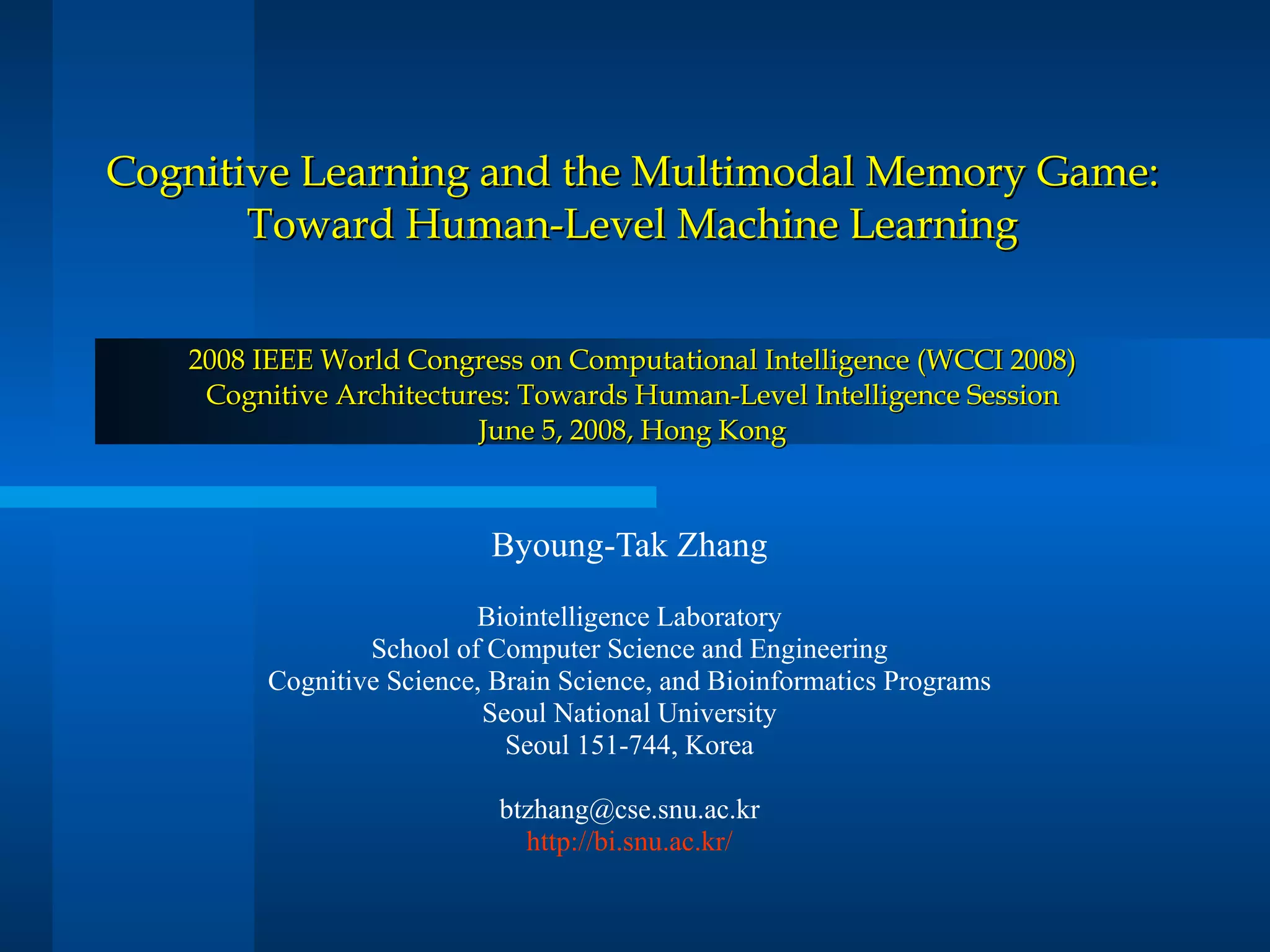 Cognitive Learning and the Multimodal Memory Game: Toward Human-Level Machine Learning

2008 IEEE World Congress on Computational Intelligence (WCCI 2008)
Cognitive Architectures: Towards Human-Level Intelligence Session
June 5, 2008, Hong Kong

Byoung-Tak Zhang

Biointelligence Laboratory
School of Computer Science and Engineering
Cognitive Science, Brain Science, and Bioinformatics Programs
Seoul National University
Seoul 151-744, Korea

btzhang@cse.snu.ac.kr
http://bi.snu.ac.kr/